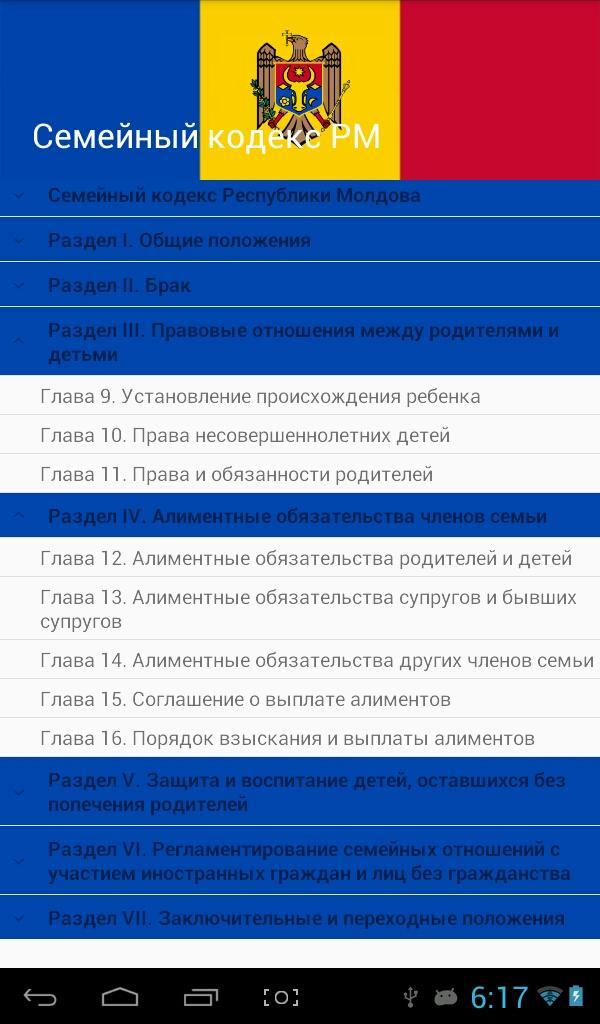 Семейный кодекс РМ

Семейный кодекс Республики Молдова

Раздел I. Общие положения

Раздел II. Брак

Раздел III. Правовые отношения между родителями и детьми

Глава 9. Установление происхождения ребенка

Глава 10. Права несовершеннолетних детей

Глава 11. Права и обязанности родителей

Раздел IV. Алиментные обязательства членов семьи

Глава 12. Алиментные обязательства родителей и детей

Глава 13. Алиментные обязательства супругов и бывших супругов

Глава 14. Алиментные обязательства других членов семьи

Глава 15. Соглашение о выплате алиментов

Глава 16. Порядок взыскания и выплаты алиментов

Раздел V. Защита и воспитание детей, оставшихся без попечения родителей

Раздел VI. Регламентирование семейных отношений с участием иностранных граждан и лиц без гражданства

Раздел VII. Заключительные и переходные положения

6:17